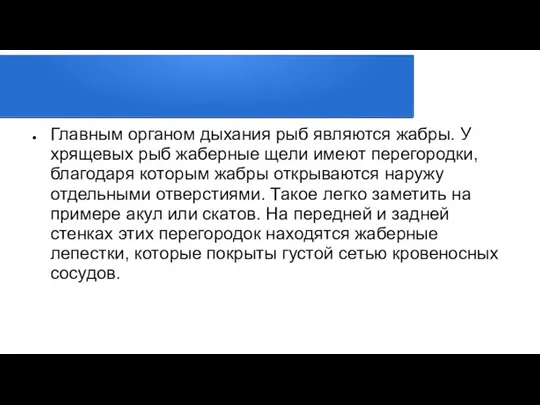 ● Главным органом дыхания рыб являются жабры. У хрящевых рыб жаберные щели имеют перегородки, благодаря которым жабры открываются наружу отдельными отверстиями. Такое легко заметить на примере акул или скатов. На передней и задней стенках этих перегородок находятся жаберные лепестки, которые покрыты густой сетью кровеносных сосудов.